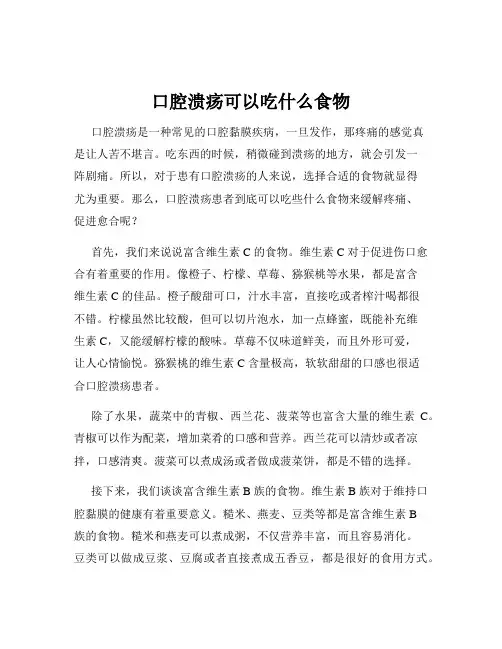 口腔溃疡可以吃什么食物

口腔溃疡是一种常见的口腔黏膜疾病，一旦发作，那疼痛的感觉真是让人苦不堪言。吃东西的时候，稍微碰到溃疡的地方，就会引发一阵剧痛。所以，对于患有口腔溃疡的人来说，选择合适的食物就显得尤为重要。那么，口腔溃疡患者到底可以吃些什么食物来缓解疼痛、促进愈合呢？

首先，我们来说说富含维生素 C 的食物。维生素 C 对于促进伤口愈合有着重要的作用。像橙子、柠檬、草莓、猕猴桃等水果，都是富含维生素 C 的佳品。橙子酸甜可口，汁水丰富，直接吃或者榨汁喝都很不错。柠檬虽然比较酸，但可以切片泡水，加一点蜂蜜，既能补充维生素 C，又能缓解柠檬的酸味。草莓不仅味道鲜美，而且外形可爱，让人心情愉悦。猕猴桃的维生素 C 含量极高，软软甜甜的口感也很适合口腔溃疡患者。

除了水果，蔬菜中的青椒、西兰花、菠菜等也富含大量的维生素 C。青椒可以作为配菜，增加菜肴的口感和营养。西兰花可以清炒或者凉拌，口感清爽。菠菜可以煮成汤或者做成菠菜饼，都是不错的选择。

接下来，我们谈谈富含维生素 B 族的食物。维生素 B 族对于维持口腔黏膜的健康有着重要意义。糙米、燕麦、豆类等都是富含维生素 B 族的食物。糙米和燕麦可以煮成粥，不仅营养丰富，而且容易消化。豆类可以做成豆浆、豆腐或者直接煮成五香豆，都是很好的食用方式。